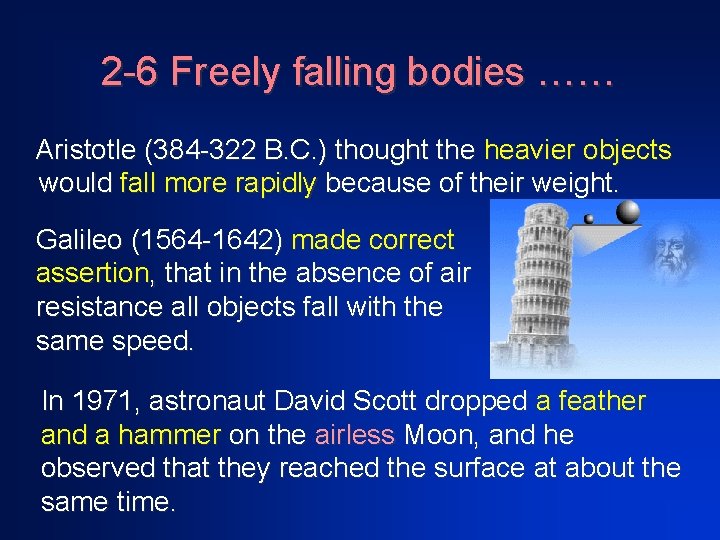 2-6 Freely falling bodies ……

Aristotle (384-322 B.C.) thought the heavier objects would fall more rapidly because of their weight.

Galileo (1564-1642) made correct assertion, that in the absence of air resistance all objects fall with the same speed.

In 1971, astronaut David Scott dropped a feather and a hammer on the airless Moon, and he observed that they reached the surface at about the same time.